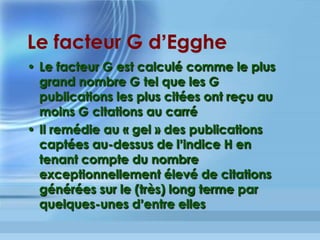 Le facteur G d'Egghe

• Le facteur G est calculé comme le plus grand nombre G tel que les G publications les plus citées ont reçu au moins G citations au carré

• Il remédie au « gel » des publications captées au-dessus de l'indice H en tenant compte du nombre exceptionnellement élevé de citations générées sur le (très) long terme par quelques-unes d'entre elles